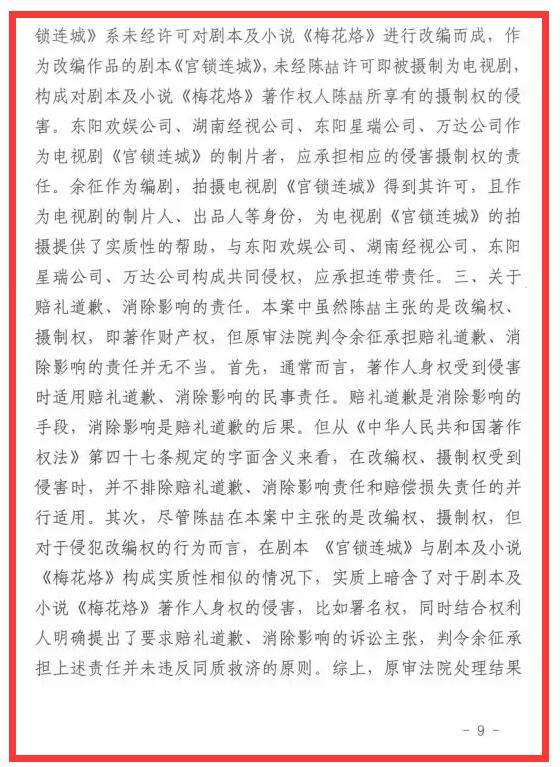 锁连城》系未经许可对剧本及小说《梅花烙》进行改编而成，作为改编作品的剧本《宫锁连城》，未经陈喆许可即被摄制为电视剧，构成对剧本及小说《梅花烙》著作权人陈喆所享有的摄制权的侵害。东阳欢娱公司、湖南经视公司、东阳星瑞公司、万达公司作为电视剧《宫锁连城》的制片者，应承担相应的侵害摄制权的责任。余征作为编剧，拍摄电视剧《宫锁连城》得到其许可，且作为电视剧的制片人、出品人等身份，为电视剧《宫锁连城》的拍摄提供了实质性的帮助，与东阳欢娱公司、湖南经视公司、东阳星瑞公司、万达公司构成共同侵权，应承担连带责任。三、关于赔礼道歉、消除影响的责任。本案中虽然陈喆主张的是改编权、摄制权，即著作财产权，但原审法院判令余征承担赔礼道歉、消除影响的责任并无不当。首先，通常而言，著作人身权受到侵害时适用赔礼道歉、消除影响的民事责任。赔礼道歉是消除影响的手段，消除影响是赔礼道歉的后果。但从《中华人民共和国著作权法》第四十七条规定的字面含义来看，在改编权、摄制权受到侵害时，并不排除赔礼道歉、消除影响责任和赔偿损失责任的并行适用。其次，尽管陈喆在本案中主张的是改编权、摄制权，但对于侵犯改编权的行为而言，在剧本《宫锁连城》与剧本及小说《梅花烙》构成实质性相似的情况下，实质上暗含了对于剧本及小说《梅花烙》著作人身权的侵害，比如署名权，同时结合权利人明确提出了要求赔礼道歉、消除影响的诉讼主张，判令余征承担上述责任并未违反同质救济的原则。综上，原审法院处理结果

- 9 -